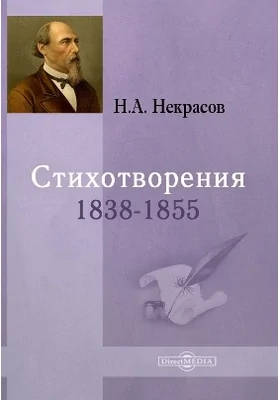 Н.А. Некрасов

Стихотворения
1838-1855

DirectMEDIA